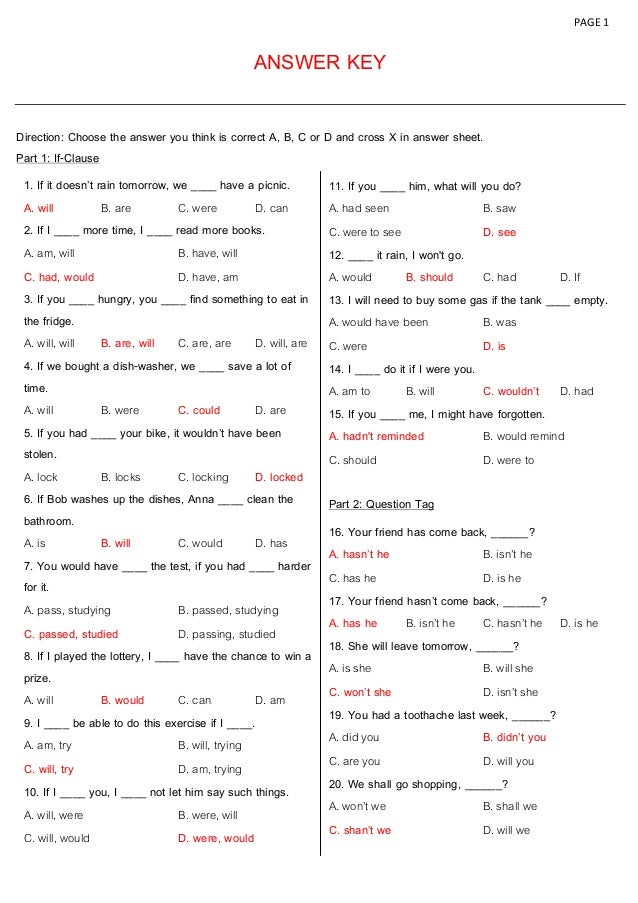 PAGE 1

ANSWER KEY

Direction: Choose the answer you think is correct A, B, C or D and cross X in answer sheet.

Part 1: If-Clause

1. If it doesn't rain tomorrow, we ____ have a picnic.
A. will B. are C. were D. can

2. If I ____ more time, I ____ read more books.
A. am, will B. have, will
C. had, would D. have, am

3. If you ____ hungry, you ____ find something to eat in the fridge.
A. will, will B. are, will C. are, are D. will, are

4. If we bought a dish-washer, we ____ save a lot of time.
A. will B. were C. could D. are

5. If you had ____ your bike, it wouldn't have been stolen.
A. lock B. locks C. locking D. locked

6. If Bob washes up the dishes, Anna ____ clean the bathroom.
A. is B. will C. would D. has

7. You would have ____ the test, if you had ____ harder for it.
A. pass, studying B. passed, studying
C. passed, studied D. passing, studied

8. If I played the lottery, I ____ have the chance to win a prize.
A. will B. would C. can D. am

9. I ____ be able to do this exercise if I ____.
A. am, try B. will, trying
C. will, try D. am, trying

10. If I ____ you, I ____ not let him say such things.
A. will, were B. were, will
C. will, would D. were, would

11. If you ____ him, what will you do?
A. had seen B. saw
C. were to see D. see

12. ____ it rain, I won't go.
A. would B. should C. had D. If

13. I will need to buy some gas if the tank ____ empty.
A. would have been B. was
C. were D. is

14. I ____ do it if I were you.
A. am to B. will C. wouldn't D. had

15. If you ____ me, I might have forgotten.
A. hadn't reminded B. would remind
C. should D. were to

Part 2: Question Tag

16. Your friend has come back, ______?
A. hasn't he B. isn't he
C. has he D. is he

17. Your friend hasn't come back, ______?
A. has he B. isn't he C. hasn't he D. is he

18. She will leave tomorrow, ______?
A. is she B. will she
C. won't she D. isn't she

19. You had a toothache last week, ______?
A. did you B. didn't you
C. are you D. will you

20. We shall go shopping, ______?
A. won't we B. shall we
C. shan't we D. will we